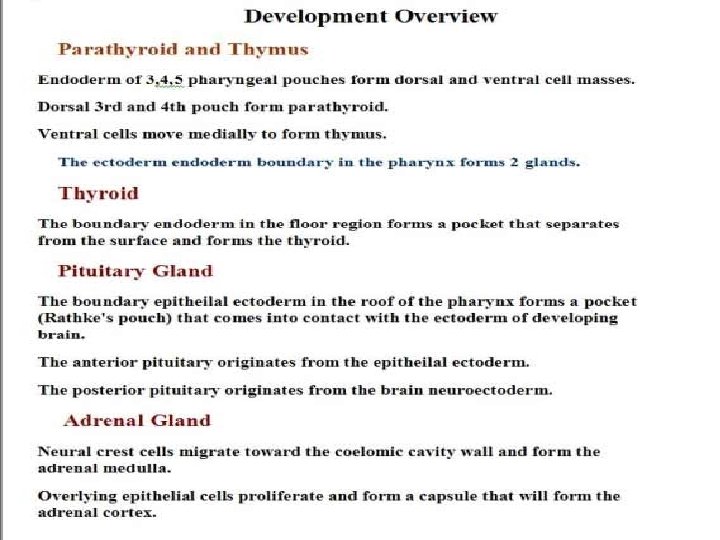 Development Overview

Parathyroid and Thymus

Endoderm of 3,4,5 pharyngeal pouches form dorsal and ventral cell masses.

Dorsal 3rd and 4th pouch form parathyroid.

Ventral cells move medially to form thymus.

The ectoderm endoderm boundary in the pharynx forms 2 glands.

Thyroid

The boundary endoderm in the floor region forms a pocket that separates from the surface and forms the thyroid.

Pituitary Gland

The boundary epitheilal ectoderm in the roof of the pharynx forms a pocket (Rathke's pouch) that comes into contact with the ectoderm of developing brain.

The anterior pituitary originates from the epitheilal ectoderm.

The posterior pituitary originates from the brain neuroectoderm.

Adrenal Gland

Neural crest cells migrate toward the coelomic cavity wall and form the adrenal medulla.

Overlying epithelial cells proliferate and form a capsule that will form the adrenal cortex.